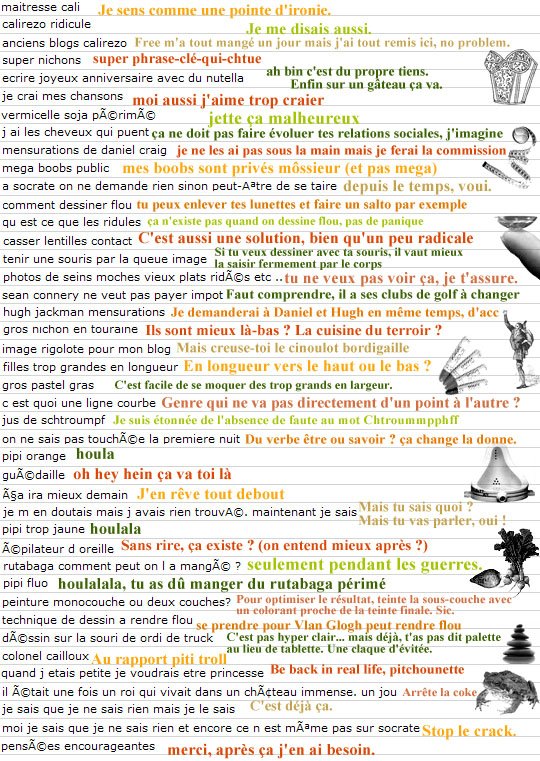 maitresse cali Je sens comme une pointe d'ironie.
calirezo ridicule Je me disais aussi.
anciens blogs calirezo Free m'a tout mangé un jour mais j'ai tout remis ici, no problem.
super nichons super phrase-clé-qui-chtue
ecrire joyeux anniversaire avec du nutella ah bin c'est du propre tiens. Enfin sur un gâteau ça va.
je crai mes chansons moi aussi j'aime trop craier
vermicelle soja pÃ©rimÃ© jette ça malheureux
j ai les cheveux qui puent ça ne doit pas faire évoluer tes relations sociales, j'imagine
mensurations de daniel craig je ne les ai pas sous la main mais je ferai la commission
mega boobs public mes boobs sont privés môssieur (et pas mega)
a socrate on ne demande rien sinon peut-Aªtre de se taire depuis le temps, voui.
comment dessiner flou tu peux enlever tes lunettes et faire un salto par exemple
qu est ce que les ridules ça n'existe pas quand on dessine flou, pas de panique
casser lentilles contact C'est aussi une solution, bien qu'un peu radicale
tenir une souris par la queue image Si tu veux dessiner avec ta souris, il vaut mieux la saisir fermement par le corps
photos de seins moches vieux plats ridÃ©s etc .. tu ne veux pas voir ça, je t'assure.
sean connery ne veut pas payer impot Faut comprendre, il a ses clubs de golf à changer
hugh jackman mensurations Je demanderai à Daniel et Hugh en même temps, d'acc
gros nichon en touraine Ils sont mieux là-bas ? La cuisine du terroir ?
image rigolote pour mon blog Mais creuse-toi le cinoulot bordigaille
filles trop grandes en longueur En longueur vers le haut ou le bas ?
gros pastel gras C'est facile de se moquer des trop grands en largeur.
c est quoi une ligne courbe Genre qui ne va pas directement d'un point à l'autre ?
jus de schtroumpf Je suis étonnée de l'absence de faute au mot Chtroummpphff
on ne sais pas touchÃ©e la premiere nuit Du verbe être ou savoir ? ça change la donne.
pipi orange houla
guÃ©daille oh hey hein ça va toi là
Ã§a ira mieux demain J'en rêve tout debout
je m en doutais mais j avais rien trouvÃ©. maintenant je sais Mais tu sais quoi ? Mais tu vas parler, oui !
pipi trop jaune houlala
Ã©pilateur d oreille Sans rire, ça existe ? (on entend mieux après ?)
rutabaga comment peut on l a mangÃ© ? seulement pendant les guerres.
pipi fluo houlalala, tu as dû manger du rutabaga périmé
peinture monocouche ou deux couches? Pour optimiser le résultat, teinte la sous-couche avec un colorant proche de la teinte finale. Sic.
technique de dessin a rendre flou se prendre pour Vlan Glogh peut rendre flou
dÃ©ssin sur la souri de ordi de truck C'est pas hyper clair... mais déjà, t'as pas dit palette au lieu de tablette. Une claque d'évitée.
colonel cailloux Au rapport piti troll
quand j etais petite je voudrais etre princesse Be back in real life, pitchounette
il Ã©tait une fois un roi qui vivait dans un chÃ¢teau immense. un jou Arrête la coke
je sais que je ne sais rien mais je le sais C'est déjà ça.
moi je sais que je ne sais rien et encore ce n est mÃªme pas sur socrate Stop le crack.
pensÃ©es encourageantes merci, après ça j'en ai besoin.